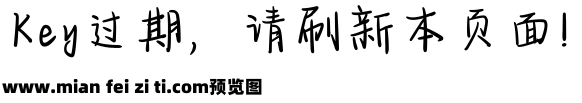 Key过期，请刷新本页面！

www.mian fei zi ti.com预览图